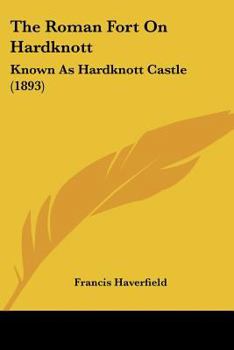 The Roman Fort On Hardknott

Known As Hardknott Castle (1893)

Francis Haverfield